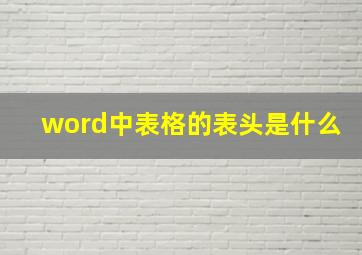 word中表格的表头是什么